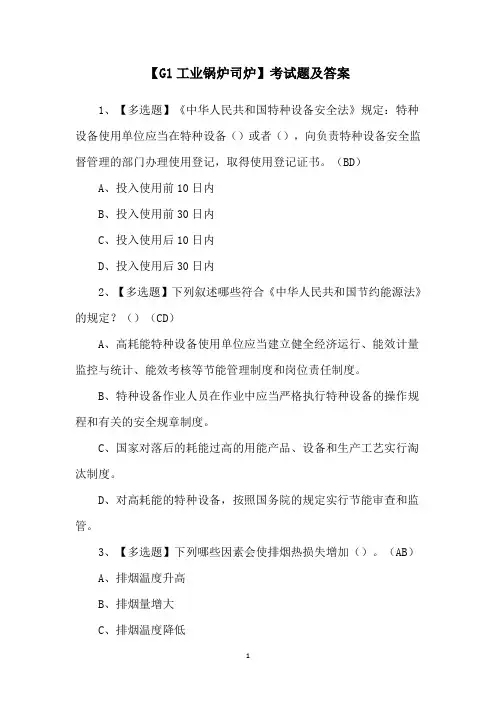 【G1 工业锅炉司炉】考试题及答案

1、【多选题】《中华人民共和国特种设备安全法》规定：特种设备使用单位应当在特种设备（）或者（），向负责特种设备安全监督管理的部门办理使用登记，取得使用登记证书。（BD）

A、投入使用前 10 日内

B、投入使用前 30 日内

C、投入使用后 10 日内

D、投入使用后 30 日内

2、【多选题】下列叙述哪些符合《中华人民共和国节约能源法》的规定？（）（CD）

A、高耗能特种设备使用单位应当建立健全经济运行、能效计量监控与统计、能效考核等节能管理制度和岗位责任制度。

B、特种设备作业人员在作业中应当严格执行特种设备的操作规程和有关的安全规章制度。

C、国家对落后的耗能过高的用能产品、设备和生产工艺实行淘汰制度。

D、对高耗能的特种设备，按照国务院的规定实行节能审查和监管。

3、【多选题】下列哪些因素会使排烟热损失增加（）。（AB）

A、排烟温度升高

B、排烟量增大

C、排烟温度降低

1